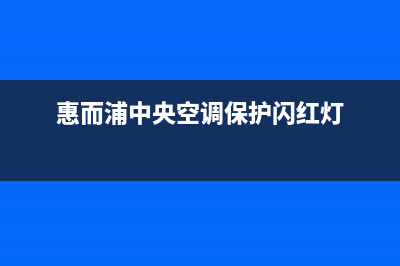 惠而浦中央空调保护闪红灯